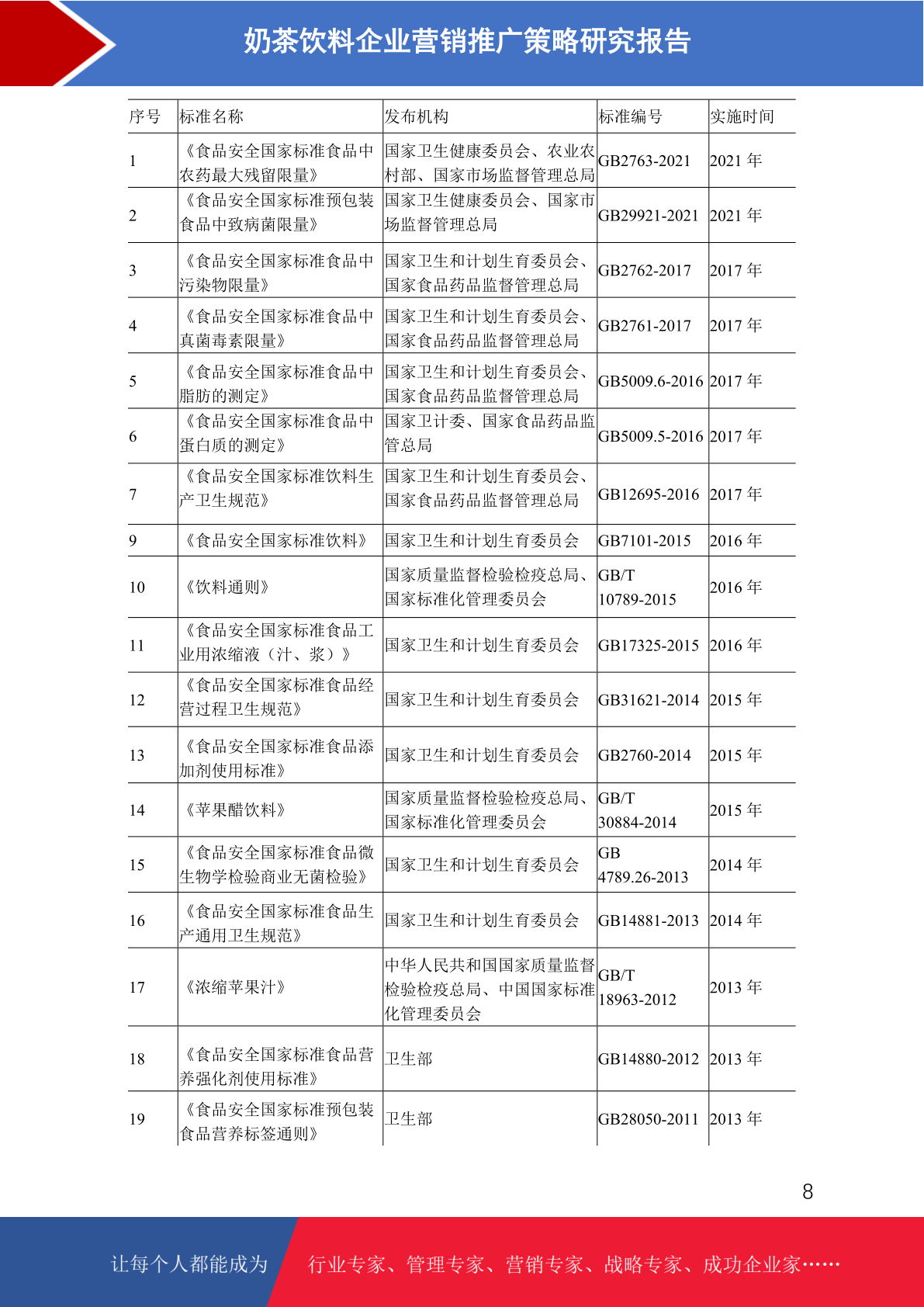 奶茶饮料企业营销推广策略研究报告

| 序号 | 标准名称 | 发布机构 | 标准编号 | 实施时间 |
|---|---|---|---|---|
| 1 | 《食品安全国家标准食品中农药最大残留限量》 | 国家卫生健康委员会、农业农村部、国家市场监督管理总局 | GB2763-2021 | 2021 年 |
| 2 | 《食品安全国家标准预包装食品中致病菌限量》 | 国家卫生健康委员会、国家市场监督管理总局 | GB29921-2021 | 2021 年 |
| 3 | 《食品安全国家标准食品中污染物限量》 | 国家卫生和计划生育委员会、国家食品药品监督管理总局 | GB2762-2017 | 2017 年 |
| 4 | 《食品安全国家标准食品中真菌毒素限量》 | 国家卫生和计划生育委员会、国家食品药品监督管理总局 | GB2761-2017 | 2017 年 |
| 5 | 《食品安全国家标准食品中脂肪的测定》 | 国家卫生和计划生育委员会、国家食品药品监督管理总局 | GB5009.6-2016 | 2017 年 |
| 6 | 《食品安全国家标准食品中蛋白质的测定》 | 国家卫计委、国家食品药品监管总局 | GB5009.5-2016 | 2017 年 |
| 7 | 《食品安全国家标准饮料生产卫生规范》 | 国家卫生和计划生育委员会、国家食品药品监督管理总局 | GB12695-2016 | 2017 年 |
| 9 | 《食品安全国家标准饮料》 | 国家卫生和计划生育委员会 | GB7101-2015 | 2016 年 |
| 10 | 《饮料通则》 | 国家质量监督检验检疫总局、国家标准化管理委员会 | GB/T 10789-2015 | 2016 年 |
| 11 | 《食品安全国家标准食品工业用浓缩液（汁、浆）》 | 国家卫生和计划生育委员会 | GB17325-2015 | 2016 年 |
| 12 | 《食品安全国家标准食品经营过程卫生规范》 | 国家卫生和计划生育委员会 | GB31621-2014 | 2015 年 |
| 13 | 《食品安全国家标准食品添加剂使用标准》 | 国家卫生和计划生育委员会 | GB2760-2014 | 2015 年 |
| 14 | 《苹果醋饮料》 | 国家质量监督检验检疫总局、国家标准化管理委员会 | GB/T 30884-2014 | 2015 年 |
| 15 | 《食品安全国家标准食品微生物学检验商业无菌检验》 | 国家卫生和计划生育委员会 | GB 4789.26-2013 | 2014 年 |
| 16 | 《食品安全国家标准食品生产通用卫生规范》 | 国家卫生和计划生育委员会 | GB14881-2013 | 2014 年 |
| 17 | 《浓缩苹果汁》 | 中华人民共和国国家质量监督检验检疫总局、中国国家标准化管理委员会 | GB/T 18963-2012 | 2013 年 |
| 18 | 《食品安全国家标准食品营养强化剂使用标准》 | 卫生部 | GB14880-2012 | 2013 年 |
| 19 | 《食品安全国家标准预包装食品营养标签通则》 | 卫生部 | GB28050-2011 | 2013 年 |

8

让每个人都能成为 行业专家、管理专家、营销专家、战略专家、成功企业家……